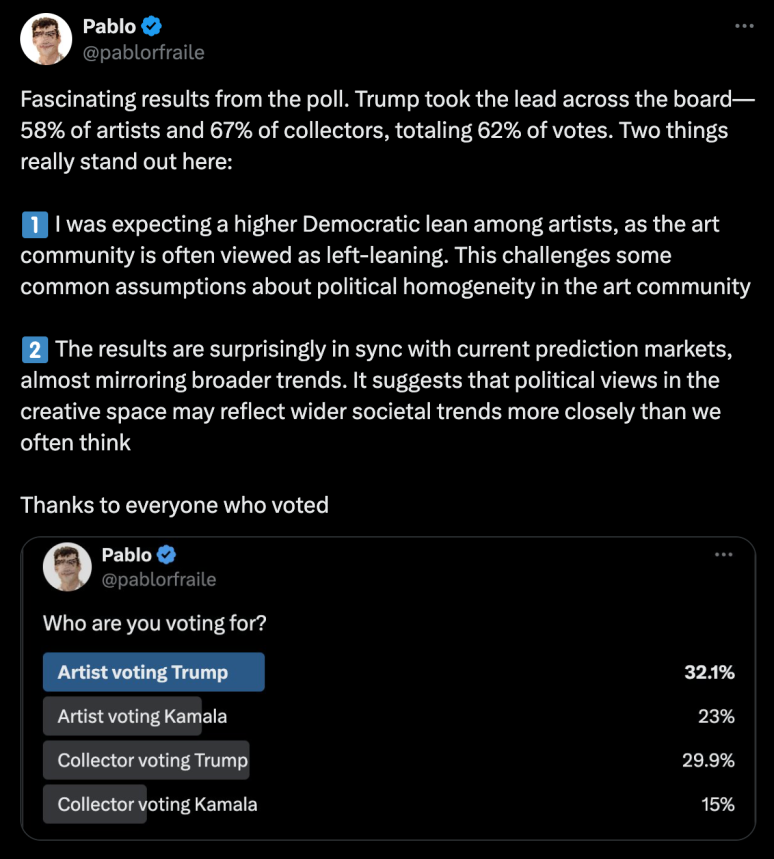 Pablo
@pablorfraile

Fascinating results from the poll. Trump took the lead across the board—58% of artists and 67% of collectors, totaling 62% of votes. Two things really stand out here:

1️⃣ I was expecting a higher Democratic lean among artists, as the art community is often viewed as left-leaning. This challenges some common assumptions about political homogeneity in the art community

2️⃣ The results are surprisingly in sync with current prediction markets, almost mirroring broader trends. It suggests that political views in the creative space may reflect wider societal trends more closely than we often think

Thanks to everyone who voted

Pablo
@pablorfraile

Who are you voting for?

Artist voting Trump 32.1%
Artist voting Kamala 23%
Collector voting Trump 29.9%
Collector voting Kamala 15%